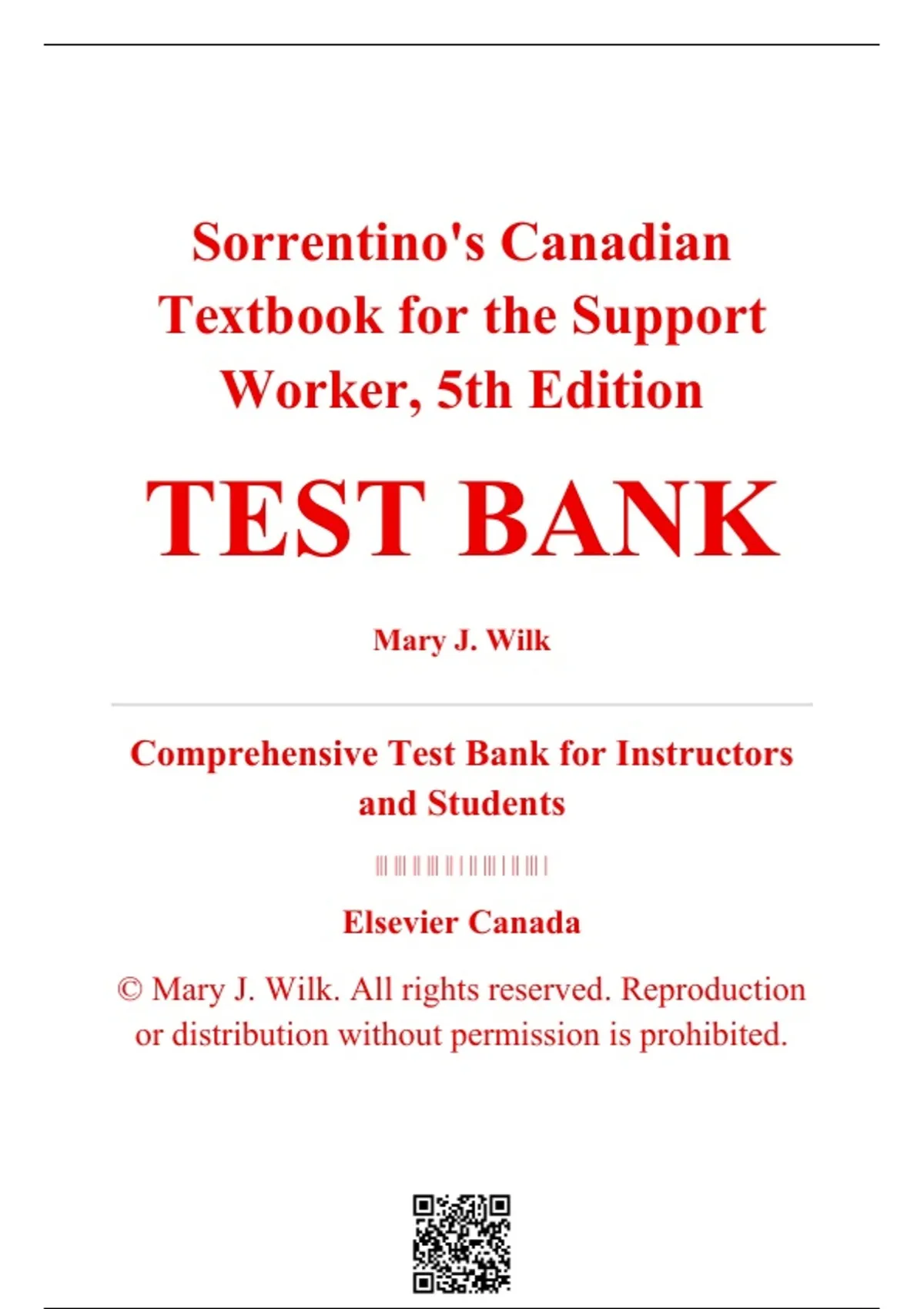 Sorrentino's Canadian Textbook for the Support Worker, 5th Edition

TEST BANK

Mary J. Wilk

Comprehensive Test Bank for Instructors and Students

Elsevier Canada

© Mary J. Wilk. All rights reserved. Reproduction or distribution without permission is prohibited.